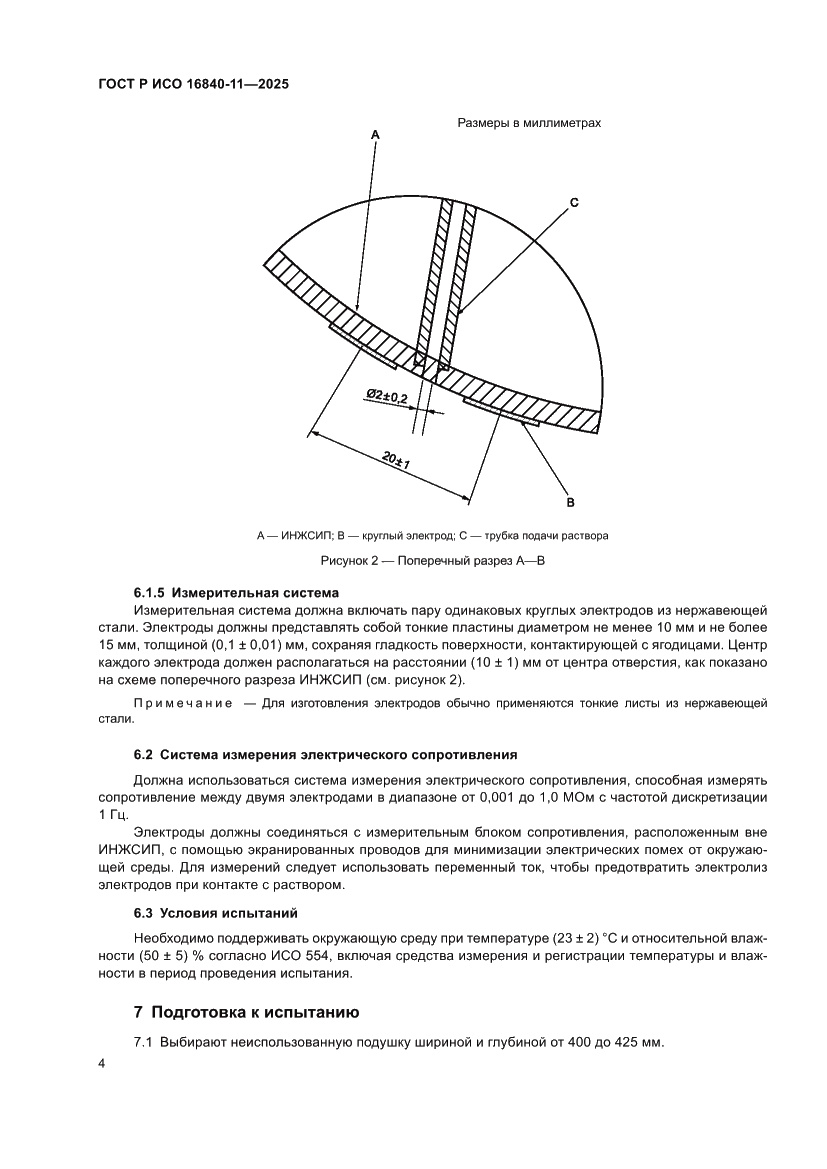 ГОСТ Р ИСО 16840-11—2025

Размеры в миллиметрах

A

C

Ø2±0,2

20±1

B

A — ИНЖСИП; B — круглый электрод; C — трубка подачи раствора

Рисунок 2 — Поперечный разрез A—B

6.1.5 Измерительная система

Измерительная система должна включать пару одинаковых круглых электродов из нержавеющей стали. Электроды должны представлять собой тонкие пластины диаметром не менее 10 мм и не более 15 мм, толщиной (0,1 ± 0,01) мм, сохраняя гладкость поверхности, контактирующей с ягодицами. Центр каждого электрода должен располагаться на расстоянии (10 ± 1) мм от центра отверстия, как показано на схеме поперечного разреза ИНЖСИП (см. рисунок 2).

Примечание — Для изготовления электродов обычно применяются тонкие листы из нержавеющей стали.

6.2 Система измерения электрического сопротивления

Должна использоваться система измерения электрического сопротивления, способная измерять сопротивление между двумя электродами в диапазоне от 0,001 до 1,0 МОм с частотой дискретизации 1 Гц.

Электроды должны соединяться с измерительным блоком сопротивления, расположенным вне ИНЖСИП, с помощью экранированных проводов для минимизации электрических помех от окружающей среды. Для измерений следует использовать переменный ток, чтобы предотвратить электролиз электродов при контакте с раствором.

6.3 Условия испытаний

Необходимо поддерживать окружающую среду при температуре (23 ± 2) °C и относительной влажности (50 ± 5) % согласно ИСО 554, включая средства измерения и регистрации температуры и влажности в период проведения испытания.

7 Подготовка к испытанию

7.1 Выбирают неиспользованную подушку шириной и глубиной от 400 до 425 мм.

4